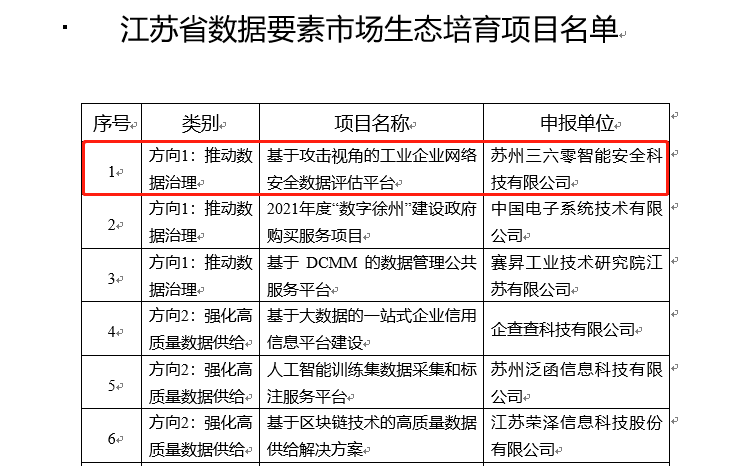 江苏省数据要素市场生态培育项目名单

| 序号 | 类别 | 项目名称 | 申报单位 |
|---|---|---|---|
| 1 | 方向1：推动数据治理 | 基于攻击视角的工业企业网络安全数据评估平台 | 苏州三六零智能安全科技有限公司 |
| 2 | 方向1：推动数据治理 | 2021年度“数字徐州”建设政府购买服务项目 | 中国电子系统技术有限公司 |
| 3 | 方向1：推动数据治理 | 基于 DCMM 的数据管理公共服务平台 | 赛昇工业技术研究院江苏有限公司 |
| 4 | 方向2：强化高质量数据供给 | 基于大数据的一站式企业信用信息平台建设 | 企查查科技有限公司 |
| 5 | 方向2：强化高质量数据供给 | 人工智能训练集数据采集和标注服务平台 | 苏州泛函信息科技有限公司 |
| 6 | 方向2：强化高质量数据供给 | 基于区块链技术的高质量数据供给解决方案 | 江苏荣泽信息科技股份有限公司 |